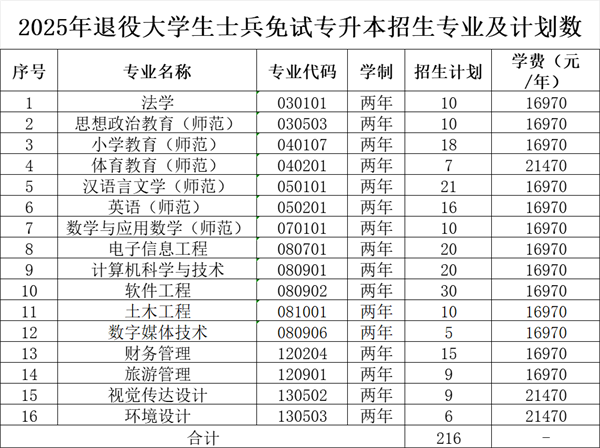 2025年退役大学生士兵免试专升本招生专业及计划数

| 序号 | 专业名称 | 专业代码 | 学制 | 招生计划 | 学费（元/年） |
|---|---|---|---|---|---|
| 1 | 法学 | 030101 | 两年 | 10 | 16970 |
| 2 | 思想政治教育（师范） | 030503 | 两年 | 10 | 16970 |
| 3 | 小学教育（师范） | 040107 | 两年 | 18 | 16970 |
| 4 | 体育教育（师范） | 040201 | 两年 | 7 | 21470 |
| 5 | 汉语言文学（师范） | 050101 | 两年 | 21 | 16970 |
| 6 | 英语（师范） | 050201 | 两年 | 16 | 16970 |
| 7 | 数学与应用数学（师范） | 070101 | 两年 | 10 | 16970 |
| 8 | 电子信息工程 | 080701 | 两年 | 20 | 16970 |
| 9 | 计算机科学与技术 | 080901 | 两年 | 20 | 16970 |
| 10 | 软件工程 | 080902 | 两年 | 30 | 16970 |
| 11 | 土木工程 | 081001 | 两年 | 10 | 16970 |
| 12 | 数字媒体技术 | 080906 | 两年 | 5 | 16970 |
| 13 | 财务管理 | 120204 | 两年 | 15 | 16970 |
| 14 | 旅游管理 | 120901 | 两年 | 9 | 16970 |
| 15 | 视觉传达设计 | 130502 | 两年 | 9 | 21470 |
| 16 | 环境设计 | 130503 | 两年 | 6 | 21470 |
| 合计 | | | | 216 | - |